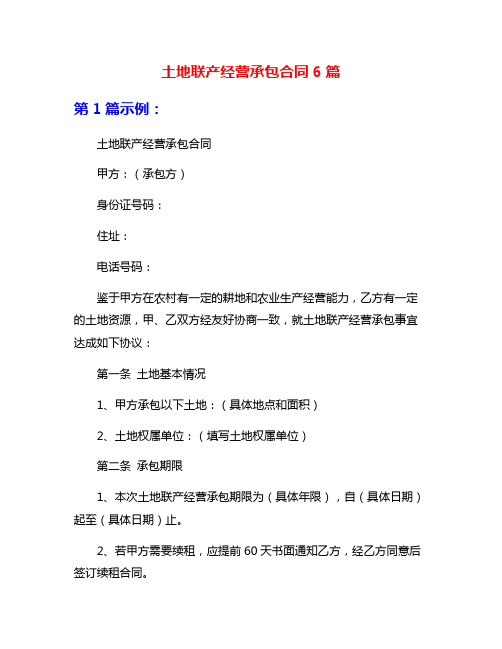 土地联产经营承包合同 6 篇

第 1 篇示例：

土地联产经营承包合同

甲方：（承包方）

身份证号码：

住址：

电话号码：

鉴于甲方在农村有一定的耕地和农业生产经营能力，乙方有一定的土地资源，甲、乙双方经友好协商一致，就土地联产经营承包事宜达成如下协议：

第一条 土地基本情况

1、甲方承包以下土地：（具体地点和面积）

2、土地权属单位：（填写土地权属单位）

第二条 承包期限

1、本次土地联产经营承包期限为（具体年限），自（具体日期）起至（具体日期）止。

2、若甲方需要续租，应提前 60 天书面通知乙方，经乙方同意后签订续租合同。